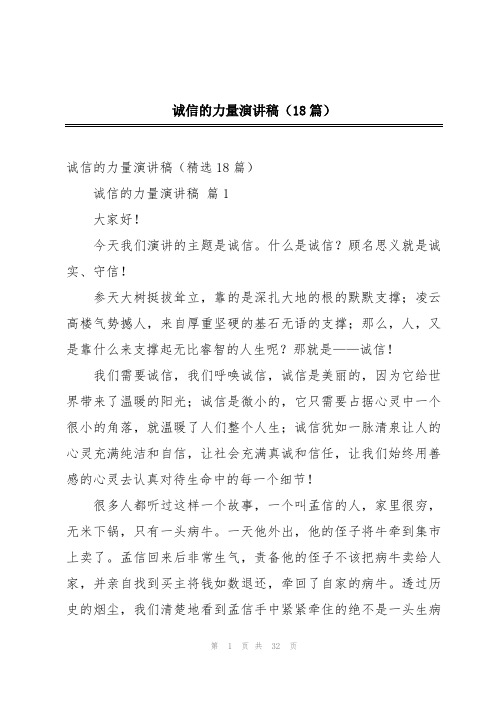 诚信的力量演讲稿（18篇）

诚信的力量演讲稿（精选18篇）

诚信的力量演讲稿 篇1

大家好！

今天我们演讲的主题是诚信。什么是诚信？顾名思义就是诚实、守信！

参天大树挺拔耸立，靠的是深扎大地的根的默默支撑；凌云高楼气势撼人，来自厚重坚硬的基石无语的支撑；那么，人，又是靠什么来支撑起无比睿智的人生呢？那就是——诚信！

我们需要诚信，我们呼唤诚信，诚信是美丽的，因为它给世界带来了温暖的阳光；诚信是微小的，它只需要占据心灵中一个很小的角落，就温暖了人们整个人生；诚信犹如一脉清泉让人的心灵充满纯洁和自信，让社会充满真诚和信任，让我们始终用善感的心灵去认真对待生命中的每一个细节！

很多人都听过这样一个故事，一个叫孟信的人，家里很穷，无米下锅，只有一头病牛。一天他外出，他的侄子将牛牵到集市上卖了。孟信回来后非常生气，责备他的侄子不该把病牛卖给人家，并亲自找到买主将钱如数退还，牵回了自家的病牛。透过历史的烟尘，我们清楚地看到孟信手中紧紧牵住的绝不是一头生病

第 1 页 共 32 页